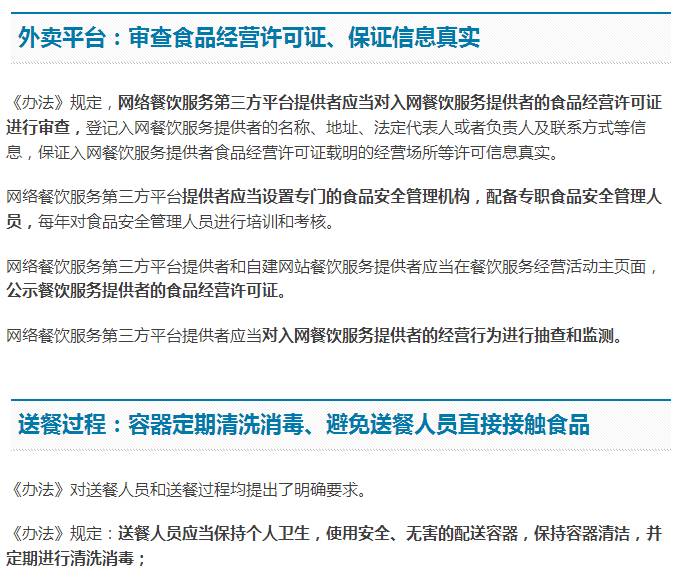 外卖平台：审查食品经营许可证、保证信息真实

《办法》规定，网络餐饮服务第三方平台提供者应当对入网餐饮服务提供者的食品经营许可证进行审查，登记入网餐饮服务提供者的名称、地址、法定代表人或者负责人及联系方式等信息，保证入网餐饮服务提供者食品经营许可证载明的经营场所等许可信息真实。

网络餐饮服务第三方平台提供者应当设置专门的食品安全管理机构，配备专职食品安全管理人员，每年对食品安全管理人员进行培训和考核。

网络餐饮服务第三方平台提供者和自建网站餐饮服务提供者应当在餐饮服务经营活动主页面，公示餐饮服务提供者的食品经营许可证。

网络餐饮服务第三方平台提供者应当对入网餐饮服务提供者的经营行为进行抽查和监测。

送餐过程：容器定期清洗消毒、避免送餐人员直接接触食品

《办法》对送餐人员和送餐过程均提出了明确要求。

《办法》规定：送餐人员应当保持个人卫生，使用安全、无害的配送容器，保持容器清洁，并定期进行清洗消毒；